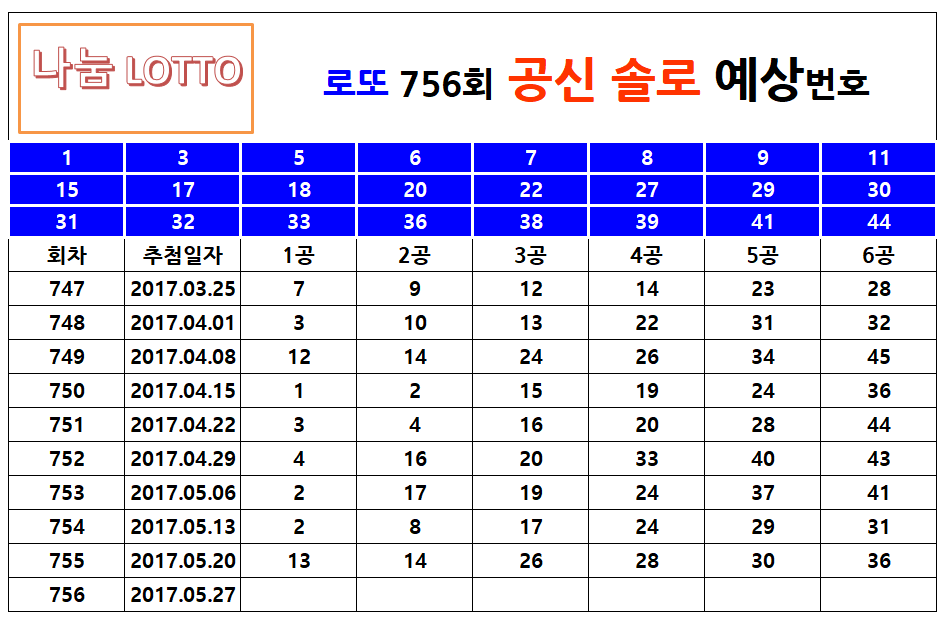 나눔 LOTTO

로또 756회 공신 솔로 예상번호

| 1 | 3 | 5 | 6 | 7 | 8 | 9 | 11 |
|---|---|---|---|---|---|---|---|
| 15 | 17 | 18 | 20 | 22 | 27 | 29 | 30 |
| 31 | 32 | 33 | 36 | 38 | 39 | 41 | 44 |
| 회차 | 추첨일자 | 1공 | 2공 | 3공 | 4공 | 5공 | 6공 |
| 747 | 2017.03.25 | 7 | 9 | 12 | 14 | 23 | 28 |
| 748 | 2017.04.01 | 3 | 10 | 13 | 22 | 31 | 32 |
| 749 | 2017.04.08 | 12 | 14 | 24 | 26 | 34 | 45 |
| 750 | 2017.04.15 | 1 | 2 | 15 | 19 | 24 | 36 |
| 751 | 2017.04.22 | 3 | 4 | 16 | 20 | 28 | 44 |
| 752 | 2017.04.29 | 4 | 16 | 20 | 33 | 40 | 43 |
| 753 | 2017.05.06 | 2 | 17 | 19 | 24 | 37 | 41 |
| 754 | 2017.05.13 | 2 | 8 | 17 | 24 | 29 | 31 |
| 755 | 2017.05.20 | 13 | 14 | 26 | 28 | 30 | 36 |
| 756 | 2017.05.27 | | | | | | |